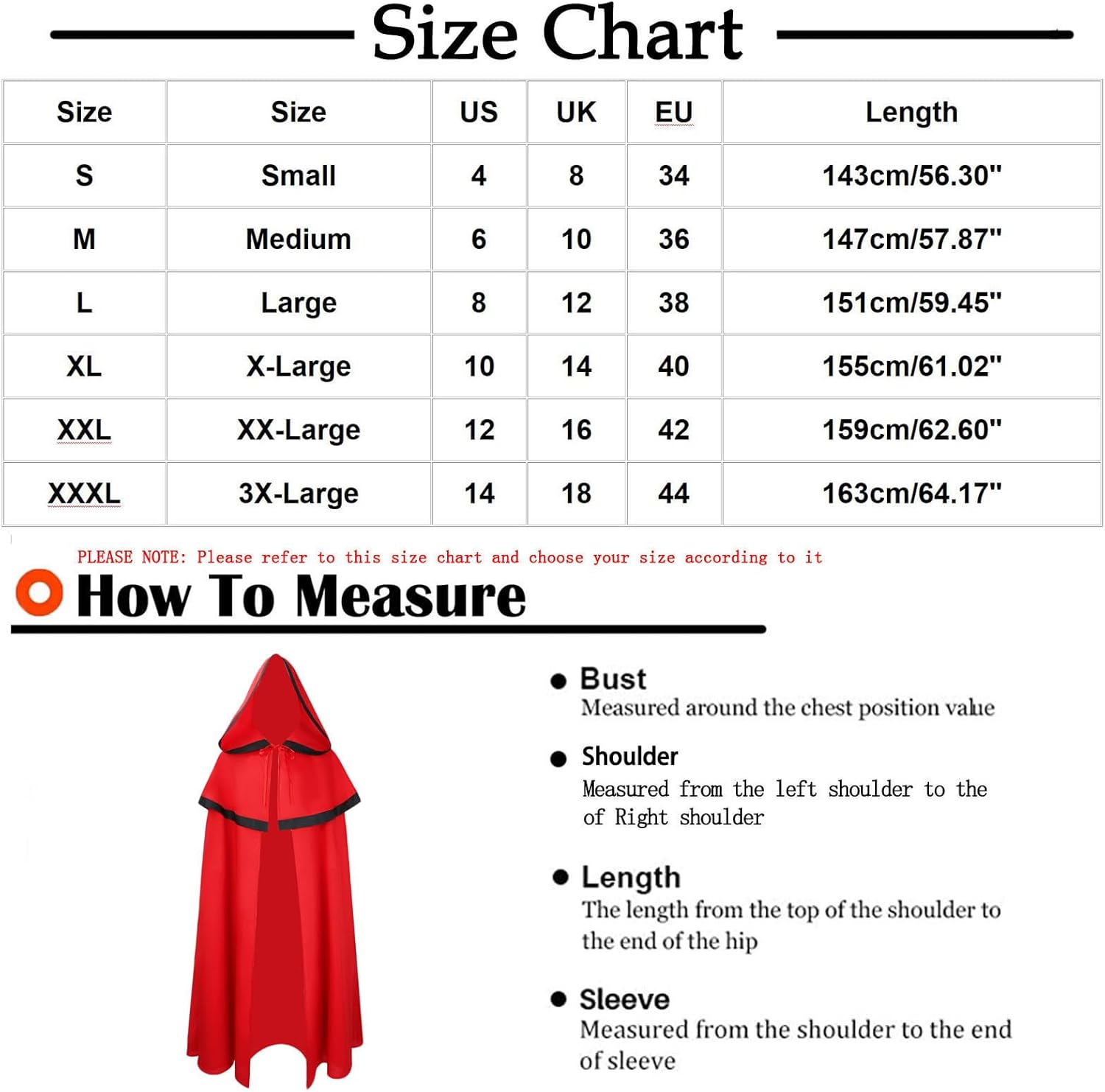 Size Chart

| Size | Size | US | UK | EU | Length |
|---|---|---|---|---|---|
| S | Small | 4 | 8 | 34 | 143cm/56.30" |
| M | Medium | 6 | 10 | 36 | 147cm/57.87" |
| L | Large | 8 | 12 | 38 | 151cm/59.45" |
| XL | X-Large | 10 | 14 | 40 | 155cm/61.02" |
| XXL | XX-Large | 12 | 16 | 42 | 159cm/62.60" |
| XXXL | 3X-Large | 14 | 18 | 44 | 163cm/64.17" |

PLEASE NOTE: Please refer to this size chart and choose your size according to it

How To Measure

Bust
Measured around the chest position value

Shoulder
Measured from the left shoulder to the of Right shoulder

Length
The length from the top of the shoulder to the end of the hip

Sleeve
Measured from the shoulder to the end of sleeve